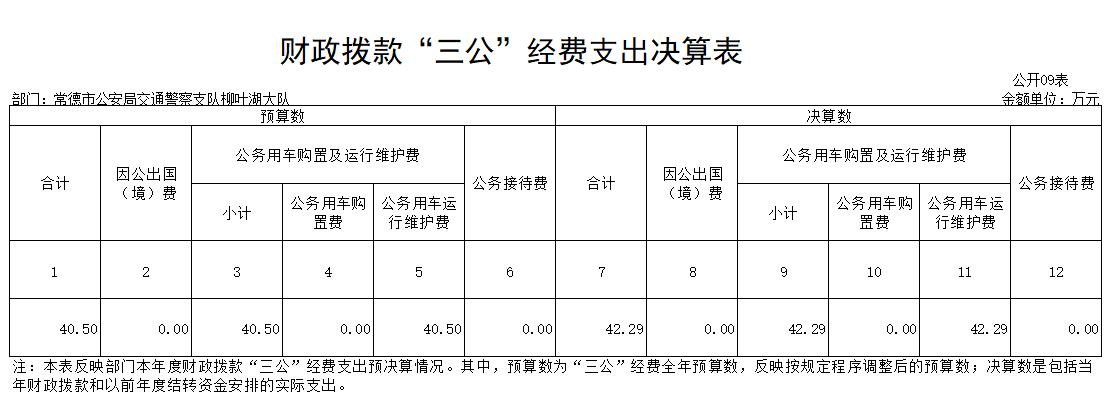 财政拨款“三公”经费支出决算表

公开09表

部门：常德市公安局交通警察支队柳叶湖大队

金额单位：万元

| 预算数 | | | | | | 决算数 | | | | | |
|---|---|---|---|---|---|---|---|---|---|---|---|
| 合计 | 因公出国（境）费 | 公务用车购置及运行维护费 | | | 公务接待费 | 合计 | 因公出国（境）费 | 公务用车购置及运行维护费 | | | 公务接待费 |
| | | 小计 | 公务用车购置费 | 公务用车运行维护费 | | | | 小计 | 公务用车购置费 | 公务用车运行维护费 | |
| 1 | 2 | 3 | 4 | 5 | 6 | 7 | 8 | 9 | 10 | 11 | 12 |
| 40.50 | 0.00 | 40.50 | 0.00 | 40.50 | 0.00 | 42.29 | 0.00 | 42.29 | 0.00 | 42.29 | 0.00 |

注：本表反映部门本年度财政拨款“三公”经费支出预决算情况。其中，预算数为“三公”经费全年预算数，反映按规定程序调整后的预算数；决算数是包括当年财政拨款和以前年度结转资金安排的实际支出。